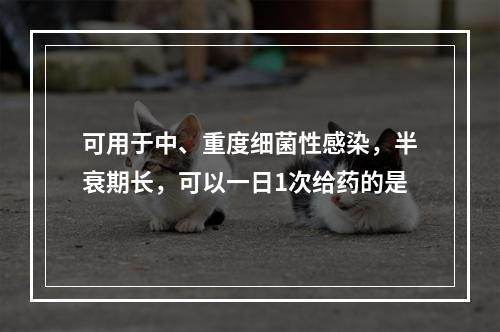 可用于中、重度细菌性感染，半衰期长，可以一日1次给药的是